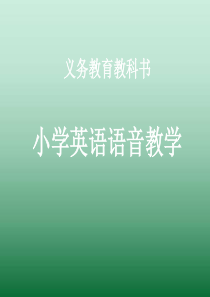 义务教育教科书

小学英语语音教学